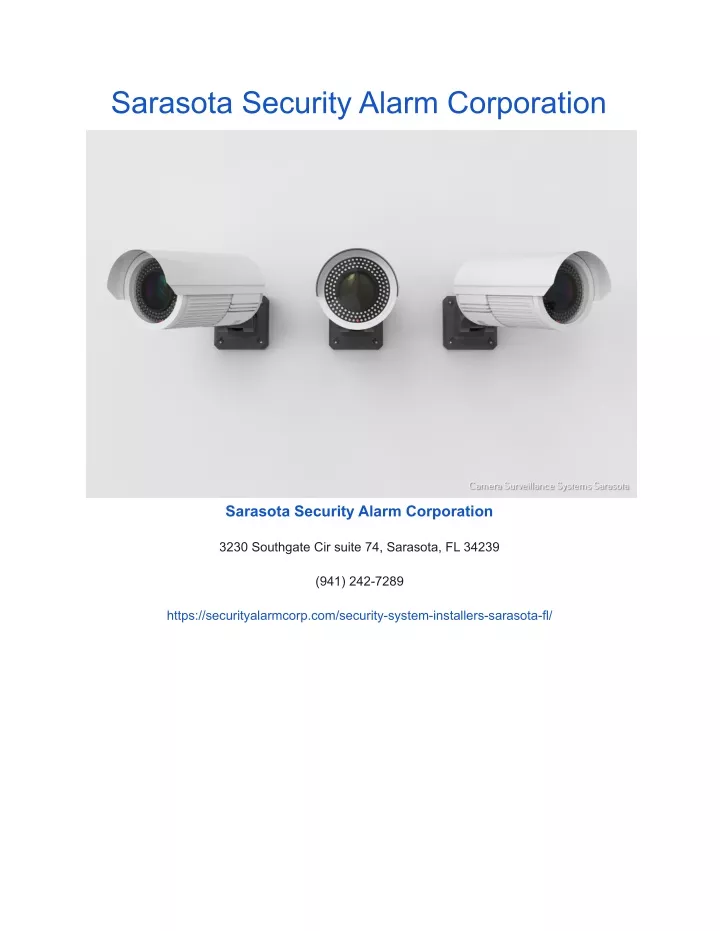 Sarasota Security Alarm Corporation

Camera Surveillance Systems Sarasota

Sarasota Security Alarm Corporation

3230 Southgate Cir suite 74, Sarasota, FL 34239

(941) 242-7289

https://securityalarmcorp.com/security-system-installers-sarasota-fl/